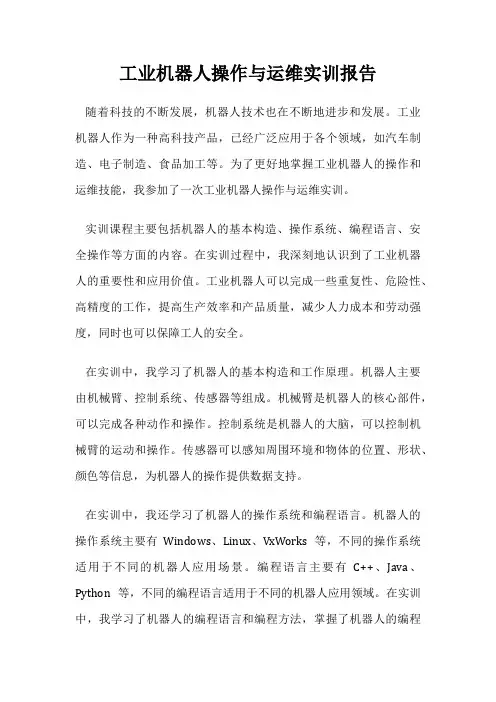 工业机器人操作与运维实训报告

随着科技的不断发展，机器人技术也在不断地进步和发展。工业机器人作为一种高科技产品，已经广泛应用于各个领域，如汽车制造、电子制造、食品加工等。为了更好地掌握工业机器人的操作和运维技能，我参加了一次工业机器人操作与运维实训。

实训课程主要包括机器人的基本构造、操作系统、编程语言、安全操作等方面的内容。在实训过程中，我深刻地认识到了工业机器人的重要性和应用价值。工业机器人可以完成一些重复性、危险性、高精度的工作，提高生产效率和产品质量，减少人力成本和劳动强度，同时也可以保障工人的安全。

在实训中，我学习了机器人的基本构造和工作原理。机器人主要由机械臂、控制系统、传感器等组成。机械臂是机器人的核心部件，可以完成各种动作和操作。控制系统是机器人的大脑，可以控制机械臂的运动和操作。传感器可以感知周围环境和物体的位置、形状、颜色等信息，为机器人的操作提供数据支持。

在实训中，我还学习了机器人的操作系统和编程语言。机器人的操作系统主要有 Windows、Linux、VxWorks 等，不同的操作系统适用于不同的机器人应用场景。编程语言主要有 C++、Java、Python 等，不同的编程语言适用于不同的机器人应用领域。在实训中，我学习了机器人的编程语言和编程方法，掌握了机器人的编程